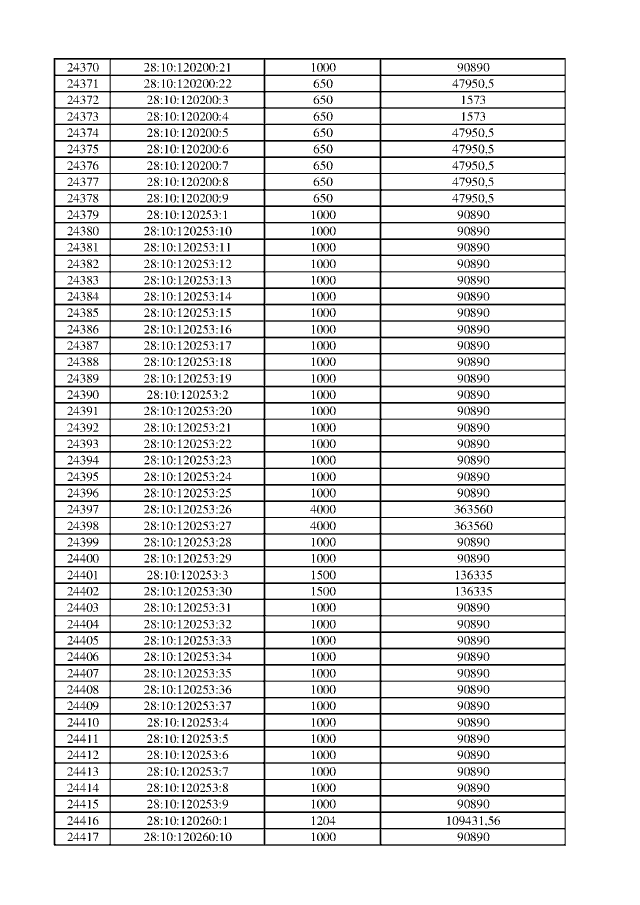 | 24370 | 28:10:120200:21 | 1000 | 90890 |
|---|---|---|---|
| 24371 | 28:10:120200:22 | 650 | 47950,5 |
| 24372 | 28:10:120200:3 | 650 | 1573 |
| 24373 | 28:10:120200:4 | 650 | 1573 |
| 24374 | 28:10:120200:5 | 650 | 47950,5 |
| 24375 | 28:10:120200:6 | 650 | 47950,5 |
| 24376 | 28:10:120200:7 | 650 | 47950,5 |
| 24377 | 28:10:120200:8 | 650 | 47950,5 |
| 24378 | 28:10:120200:9 | 650 | 47950,5 |
| 24379 | 28:10:120253:1 | 1000 | 90890 |
| 24380 | 28:10:120253:10 | 1000 | 90890 |
| 24381 | 28:10:120253:11 | 1000 | 90890 |
| 24382 | 28:10:120253:12 | 1000 | 90890 |
| 24383 | 28:10:120253:13 | 1000 | 90890 |
| 24384 | 28:10:120253:14 | 1000 | 90890 |
| 24385 | 28:10:120253:15 | 1000 | 90890 |
| 24386 | 28:10:120253:16 | 1000 | 90890 |
| 24387 | 28:10:120253:17 | 1000 | 90890 |
| 24388 | 28:10:120253:18 | 1000 | 90890 |
| 24389 | 28:10:120253:19 | 1000 | 90890 |
| 24390 | 28:10:120253:2 | 1000 | 90890 |
| 24391 | 28:10:120253:20 | 1000 | 90890 |
| 24392 | 28:10:120253:21 | 1000 | 90890 |
| 24393 | 28:10:120253:22 | 1000 | 90890 |
| 24394 | 28:10:120253:23 | 1000 | 90890 |
| 24395 | 28:10:120253:24 | 1000 | 90890 |
| 24396 | 28:10:120253:25 | 1000 | 90890 |
| 24397 | 28:10:120253:26 | 4000 | 363560 |
| 24398 | 28:10:120253:27 | 4000 | 363560 |
| 24399 | 28:10:120253:28 | 1000 | 90890 |
| 24400 | 28:10:120253:29 | 1000 | 90890 |
| 24401 | 28:10:120253:3 | 1500 | 136335 |
| 24402 | 28:10:120253:30 | 1500 | 136335 |
| 24403 | 28:10:120253:31 | 1000 | 90890 |
| 24404 | 28:10:120253:32 | 1000 | 90890 |
| 24405 | 28:10:120253:33 | 1000 | 90890 |
| 24406 | 28:10:120253:34 | 1000 | 90890 |
| 24407 | 28:10:120253:35 | 1000 | 90890 |
| 24408 | 28:10:120253:36 | 1000 | 90890 |
| 24409 | 28:10:120253:37 | 1000 | 90890 |
| 24410 | 28:10:120253:4 | 1000 | 90890 |
| 24411 | 28:10:120253:5 | 1000 | 90890 |
| 24412 | 28:10:120253:6 | 1000 | 90890 |
| 24413 | 28:10:120253:7 | 1000 | 90890 |
| 24414 | 28:10:120253:8 | 1000 | 90890 |
| 24415 | 28:10:120253:9 | 1000 | 90890 |
| 24416 | 28:10:120260:1 | 1204 | 109431,56 |
| 24417 | 28:10:120260:10 | 1000 | 90890 |